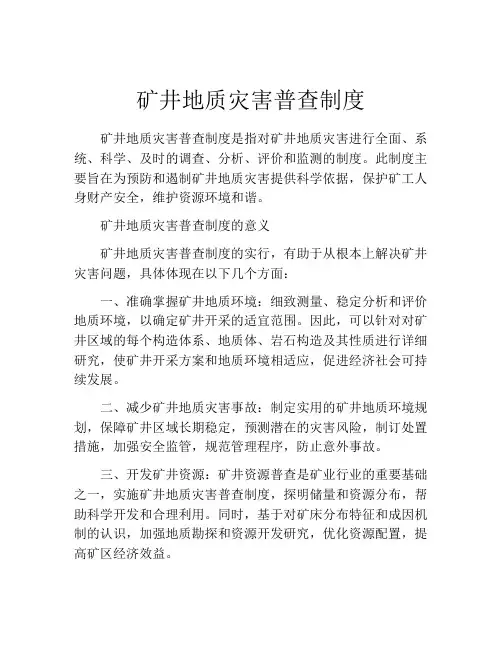 矿井地质灾害普查制度

矿井地质灾害普查制度是指对矿井地质灾害进行全面、系统、科学、及时的调查、分析、评价和监测的制度。此制度主要旨在为预防和遏制矿井地质灾害提供科学依据，保护矿工人身财产安全，维护资源环境和谐。

矿井地质灾害普查制度的意义

矿井地质灾害普查制度的实行，有助于从根本上解决矿井灾害问题，具体体现在以下几个方面：

一、准确掌握矿井地质环境：细致测量、稳定分析和评价地质环境，以确定矿井开采的适宜范围。因此，可以针对对矿井区域的每个构造体系、地质体、岩石构造及其性质进行详细研究，使矿井开采方案和地质环境相适应，促进经济社会可持续发展。

二、减少矿井地质灾害事故：制定实用的矿井地质环境规划，保障矿井区域长期稳定，预测潜在的灾害风险，制订处置措施，加强安全监管，规范管理程序，防止意外事故。

三、开发矿井资源：矿井资源普查是矿业行业的重要基础之一，实施矿井地质灾害普查制度，探明储量和资源分布，帮助科学开发和合理利用。同时，基于对矿床分布特征和成因机制的认识，加强地质勘探和资源开发研究，优化资源配置，提高矿区经济效益。